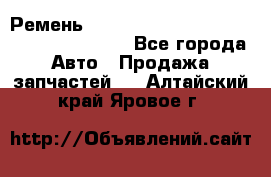 Ремень

Все города Авто Продажа запчастей Алтайский край Яровое г

http://Объявлений.сайт